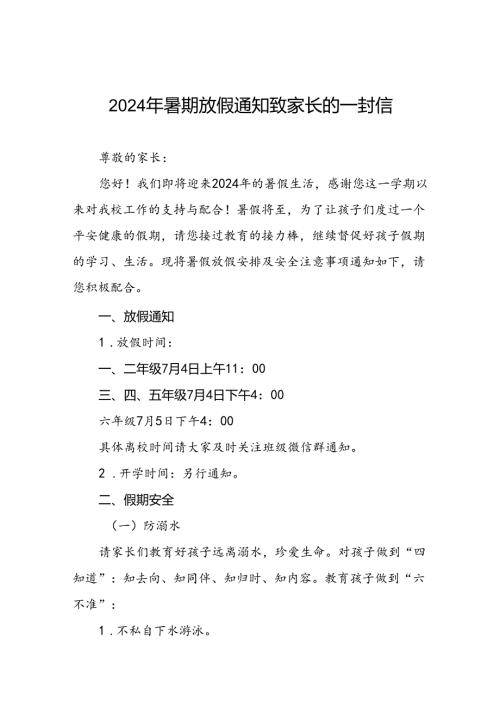 2024年暑期放假通知致家长的一封信

尊敬的家长：

您好！我们即将迎来2024年的暑假生活，感谢您这一学期以来对我校工作的支持与配合！暑假将至，为了让孩子们度过一个平安健康的假期，请您接过教育的接力棒，继续督促好孩子假期的学习、生活。现将暑假放假安排及安全注意事项通知如下，请您积极配合。

一、放假通知

1．放假时间：

一、二年级7月4日上午11：00

三、四、五年级7月4日下午4：00

六年级7月5日下午4：00

具体离校时间请大家及时关注班级微信群通知。

2．开学时间：另行通知。

二、假期安全

（一）防溺水

请家长们教育好孩子远离溺水，珍爱生命。对孩子做到“四知道”：知去向、知同伴、知归时、知内容。教育孩子做到“六不准”：

1．不私自下水游泳。